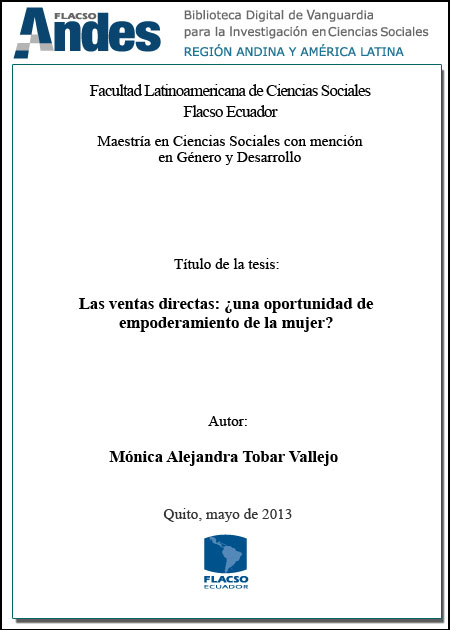 FLACSO
Andes

Biblioteca Digital de Vanguardia
para la Investigación en Ciencias Sociales
REGIÓN ANDINA Y AMÉRICA LATINA

Facultad Latinoamericana de Ciencias Sociales
Flacso Ecuador

Maestría en Ciencias Sociales con mención
en Género y Desarrollo

Título de la tesis:

Las ventas directas: ¿una oportunidad de
empoderamiento de la mujer?

Autor:

Mónica Alejandra Tobar Vallejo

Quito, mayo de 2013

FLACSO
ECUADOR